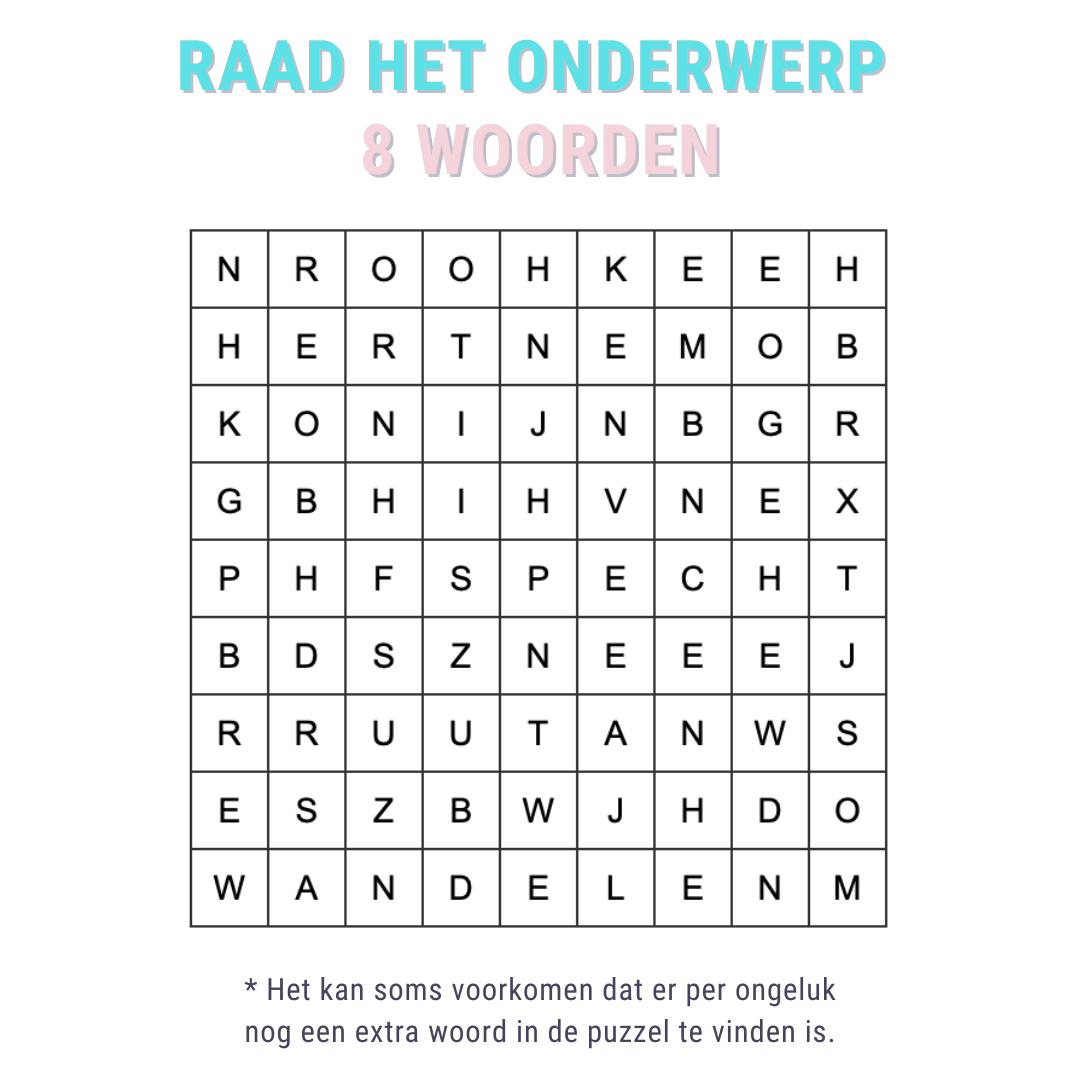 RAAD HET ONDERWERP
8 WOORDEN

| N | R | O | O | H | K | E | E | H |
|---|---|---|---|---|---|---|---|---|
| H | E | R | T | N | E | M | O | B |
| K | O | N | I | J | N | B | G | R |
| G | B | H | I | H | V | N | E | X |
| P | H | F | S | P | E | C | H | T |
| B | D | S | Z | N | E | E | E | J |
| R | R | U | U | T | A | N | W | S |
| E | S | Z | B | W | J | H | D | O |
| W | A | N | D | E | L | E | N | M |

* Het kan soms voorkomen dat er per ongeluk nog een extra woord in de puzzel te vinden is.